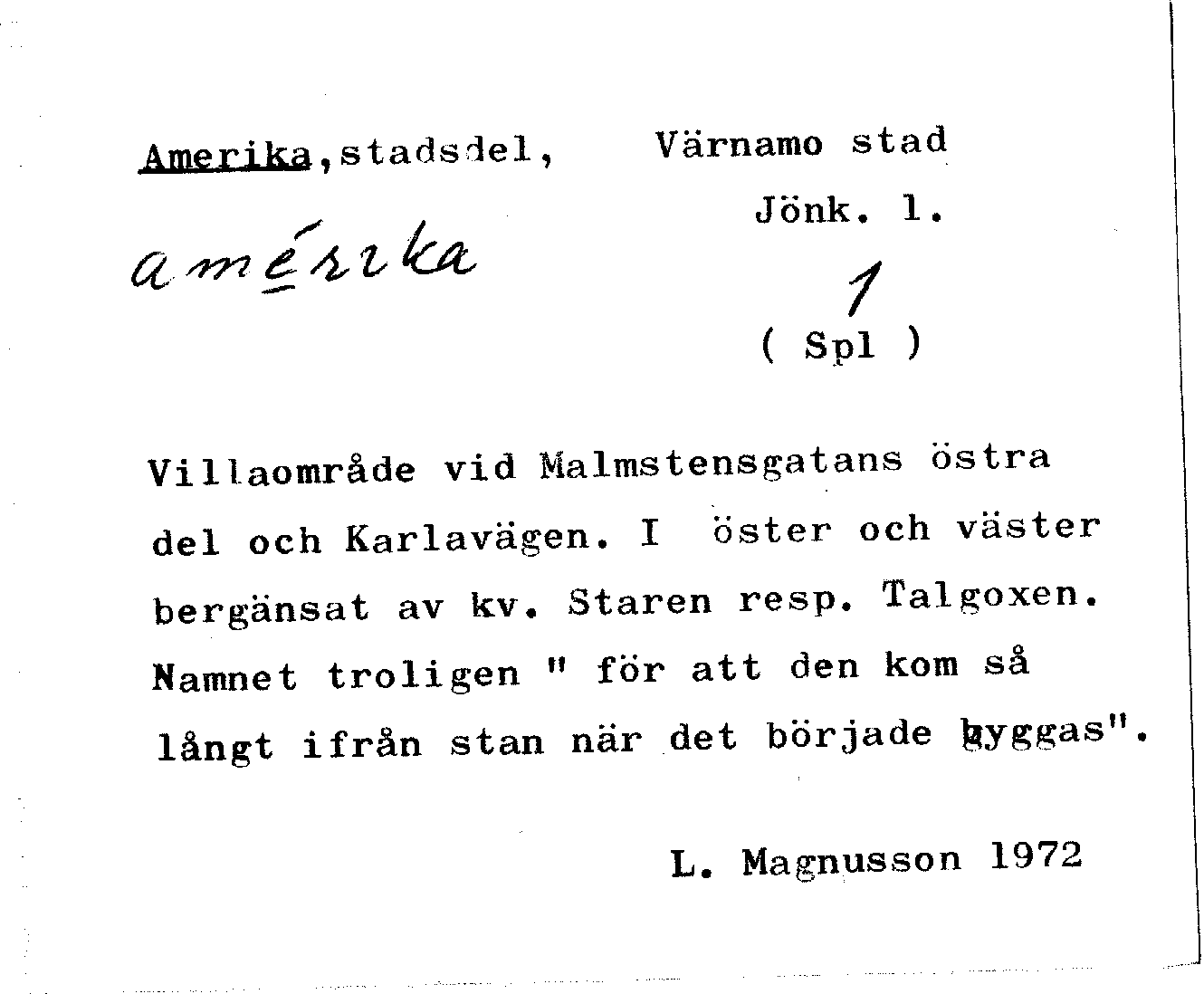 Amerika,stadsdel, Värnamo stad

Jönk. l.

amérika

1

( Spl )

Villaområde vid Malmstensgatans östra del och Karlavägen. I öster och väster bergänsat av kv. Staren resp. Talgoxen. Namnet troligen " för att den kom så långt ifrån stan när det började byggas".

L. Magnusson 1972